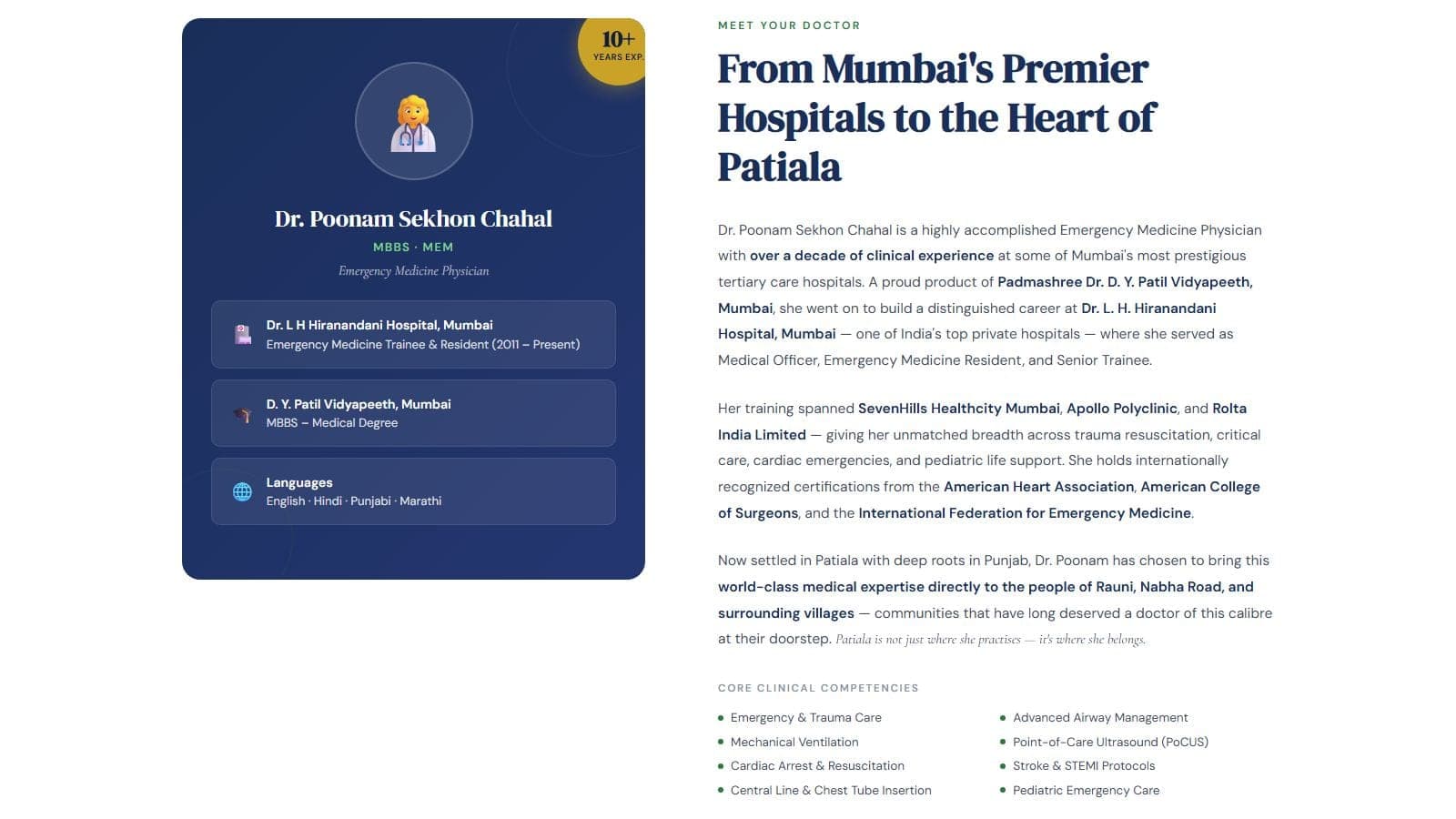 10+
YEARS EXP.

Dr. Poonam Sekhon Chahal

MBBS · MEM

Emergency Medicine Physician

Dr. L H Hiranandani Hospital, Mumbai
Emergency Medicine Trainee & Resident (2011 – Present)

D. Y. Patil Vidyapeeth, Mumbai
MBBS – Medical Degree

Languages
English · Hindi · Punjabi · Marathi

MEET YOUR DOCTOR

From Mumbai's Premier Hospitals to the Heart of Patiala

Dr. Poonam Sekhon Chahal is a highly accomplished Emergency Medicine Physician with over a decade of clinical experience at some of Mumbai's most prestigious tertiary care hospitals. A proud product of Padmashree Dr. D. Y. Patil Vidyapeeth, Mumbai, she went on to build a distinguished career at Dr. L. H. Hiranandani Hospital, Mumbai — one of India's top private hospitals — where she served as Medical Officer, Emergency Medicine Resident, and Senior Trainee.

Her training spanned SevenHills Healthcity Mumbai, Apollo Polyclinic, and Rolta India Limited — giving her unmatched breadth across trauma resuscitation, critical care, cardiac emergencies, and pediatric life support. She holds internationally recognized certifications from the American Heart Association, American College of Surgeons, and the International Federation for Emergency Medicine.

Now settled in Patiala with deep roots in Punjab, Dr. Poonam has chosen to bring this world-class medical expertise directly to the people of Rauni, Nabha Road, and surrounding villages — communities that have long deserved a doctor of this calibre at their doorstep. Patiala is not just where she practises — it's where she belongs.

CORE CLINICAL COMPETENCIES

Emergency & Trauma Care
Mechanical Ventilation
Cardiac Arrest & Resuscitation
Central Line & Chest Tube Insertion

Advanced Airway Management
Point-of-Care Ultrasound (PoCUS)
Stroke & STEMI Protocols
Pediatric Emergency Care